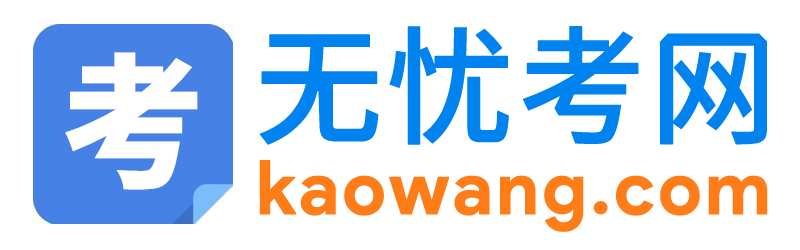 考
无忧考网
kaowang.com